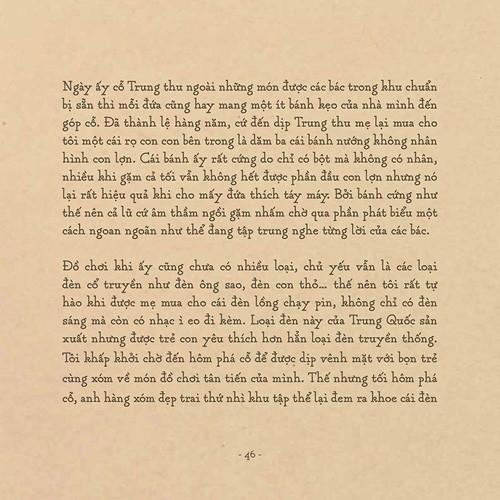 Ngày ấy cỗ Trung thu ngoài những món được các bác trong khu chuẩn bị sẵn thì mỗi đứa cũng hay mang một ít bánh kẹo của nhà mình đến góp cỗ. Đã thành lệ hàng năm, cứ đến dịp Trung thu mẹ lại mua cho tôi một cái rọ con con bên trong là dăm ba cái bánh nướng không nhân hình con lợn. Cái bánh ấy rất cứng do chỉ có bột mà không có nhân, nhiều khi gặm cả tối vẫn không hết được phần đầu con lợn nhưng nó lại rất hiệu quả khi cho mấy đứa thích táy máy. Bởi bánh cứng như thế nên cả lũ cứ âm thầm ngồi gặm nhấm chờ qua phần phát biểu một cách ngoan ngoãn như thể đang tập trung nghe từng lời của các bác.

Đồ chơi khi ấy cũng chưa có nhiều loại, chủ yếu vẫn là các loại đèn cổ truyền như đèn ông sao, đèn con thỏ... thế nên tôi rất tự hào khi được mẹ mua cho cái đèn lồng chạy pin, không chỉ có đèn sáng mà còn có nhạc ì eo đi kèm. Loại đèn này của Trung Quốc sản xuất nhưng được trẻ con yêu thích hơn hẳn loại đèn truyền thống. Tôi khấp khởi chờ đến hôm phá cỗ để được dịp vênh mặt với bọn trẻ cùng xóm về món đồ chơi tân tiến của mình. Thế nhưng tối hôm phá cỗ, anh hàng xóm đẹp trai thứ nhì khu tập thể lại đem ra khoe cái đèn

- 46 -